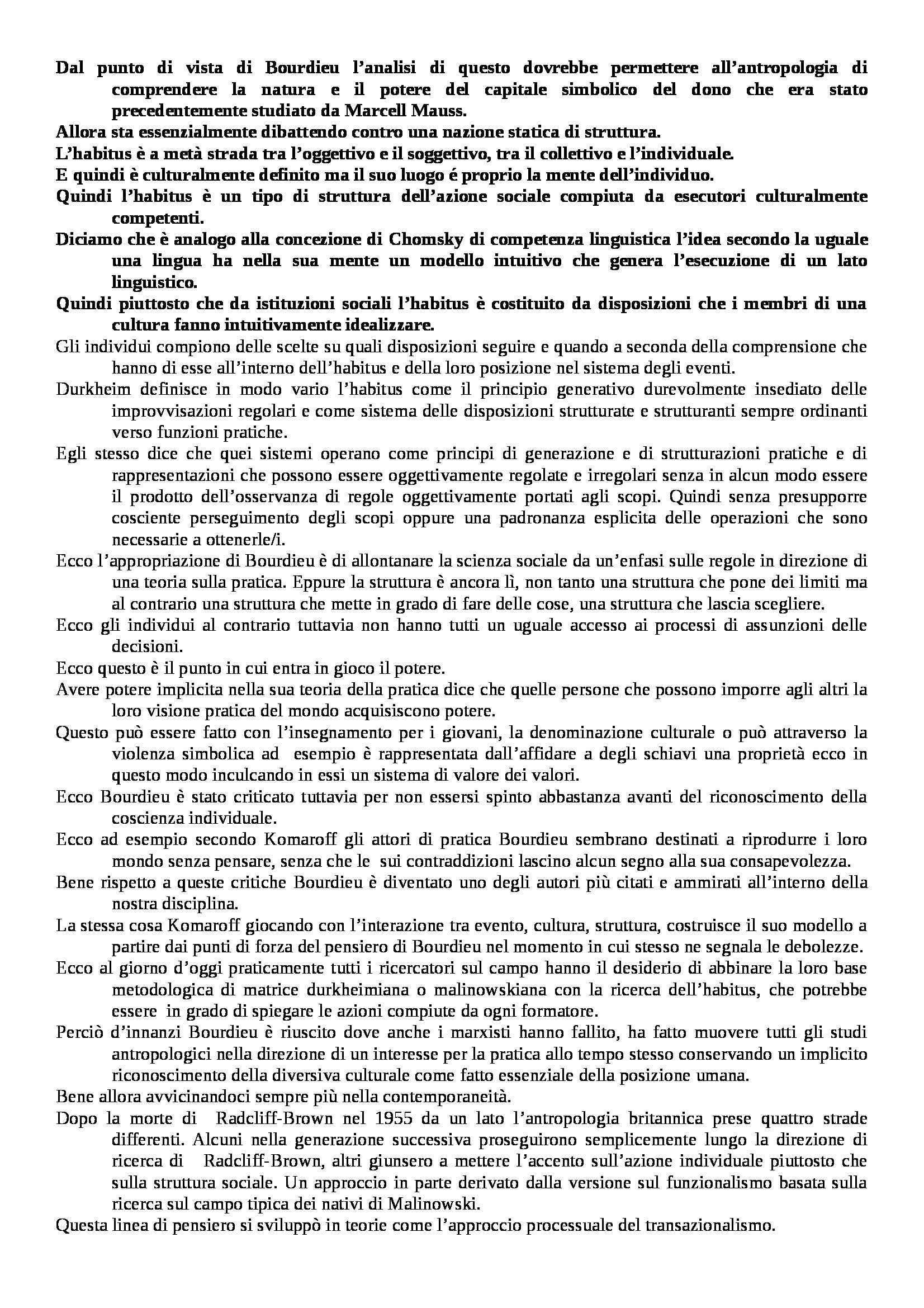 Dal punto di vista di Bourdieu l'analisi di questo dovrebbe permettere all'antropologia di comprendere la natura e il potere del capitale simbolico del dono che era stato precedentemente studiato da Marcell Mauss.

Allora sta essenzialmente dibattendo contro una nazione statica di struttura.

L'habitus è a metà strada tra l'oggettivo e il soggettivo, tra il collettivo e l'individuale.

E quindi è culturalmente definito ma il suo luogo é proprio la mente dell'individuo.

Quindi l'habitus è un tipo di struttura dell'azione sociale compiuta da esecutori culturalmente competenti.

Diciamo che è analogo alla concezione di Chomsky di competenza linguistica l'idea secondo la uguale una lingua ha nella sua mente un modello intuitivo che genera l'esecuzione di un lato linguistico.

Quindi piuttosto che da istituzioni sociali l'habitus è costituito da disposizioni che i membri di una cultura fanno intuitivamente idealizzare.

Gli individui compiono delle scelte su quali disposizioni seguire e quando a seconda della comprensione che hanno di esse all'interno dell'habitus e della loro posizione nel sistema degli eventi.

Durkheim definisce in modo vario l'habitus come il principio generativo durevolmente insediato delle improvvisazioni regolari e come sistema delle disposizioni strutturate e strutturanti sempre ordinanti verso funzioni pratiche.

Egli stesso dice che quei sistemi operano come principi di generazione e di strutturazioni pratiche e di rappresentazioni che possono essere oggettivamente regolate e irregolari senza in alcun modo essere il prodotto dell'osservanza di regole oggettivamente portati agli scopi. Quindi senza presupporre cosciente perseguimento degli scopi oppure una padronanza esplicita delle operazioni che sono necessarie a ottenerle/i.

Ecco l'appropriazione di Bourdieu è di allontanare la scienza sociale da un'enfasi sulle regole in direzione di una teoria sulla pratica. Eppure la struttura è ancora lì, non tanto una struttura che pone dei limiti ma al contrario una struttura che mette in grado di fare delle cose, una struttura che lascia scegliere.

Ecco gli individui al contrario tuttavia non hanno tutti un uguale accesso ai processi di assunzioni delle decisioni.

Ecco questo è il punto in cui entra in gioco il potere.

Avere potere implicita nella sua teoria della pratica dice che quelle persone che possono imporre agli altri la loro visione pratica del mondo acquisiscono potere.

Questo può essere fatto con l'insegnamento per i giovani, la denominazione culturale o può attraverso la violenza simbolica ad esempio è rappresentata dall'affidare a degli schiavi una proprietà ecco in questo modo inculcando in essi un sistema di valore dei valori.

Ecco Bourdieu è stato criticato tuttavia per non essersi spinto abbastanza avanti del riconoscimento della coscienza individuale.

Ecco ad esempio secondo Komaroff gli attori di pratica Bourdieu sembrano destinati a riprodurre i loro mondo senza pensare, senza che le sui contraddizioni lascino alcun segno alla sua consapevolezza.

Bene rispetto a queste critiche Bourdieu è diventato uno degli autori più citati e ammirati all'interno della nostra disciplina.

La stessa cosa Komaroff giocando con l'interazione tra evento, cultura, struttura, costruisce il suo modello a partire dai punti di forza del pensiero di Bourdieu nel momento in cui stesso ne segnala le debolezze.

Ecco al giorno d'oggi praticamente tutti i ricercatori sul campo hanno il desiderio di abbinare la loro base metodologica di matrice durkheimiana o malinowskiana con la ricerca dell'habitus, che potrebbe essere in grado di spiegare le azioni compiute da ogni formatore.

Perciò d'innanzi Bourdieu è riuscito dove anche i marxisti hanno fallito, ha fatto muovere tutti gli studi antropologici nella direzione di un interesse per la pratica allo tempo stesso conservando un implicito riconoscimento della diversiva culturale come fatto essenziale della posizione umana.

Bene allora avvicinandoci sempre più nella contemporaneità.

Dopo la morte di Radcliff-Brown nel 1955 da un lato l'antropologia britannica prese quattro strade differenti. Alcuni nella generazione successiva proseguirono semplicemente lungo la direzione di ricerca di Radcliff-Brown, altri giunsero a mettere l'accento sull'azione individuale piuttosto che sulla struttura sociale. Un approccio in parte derivato dalla versione sul funzionalismo basata sulla ricerca sul campo tipica dei nativi di Malinowski.

Questa linea di pensiero si sviluppò in teorie come l'approccio processuale del transazionalismo.